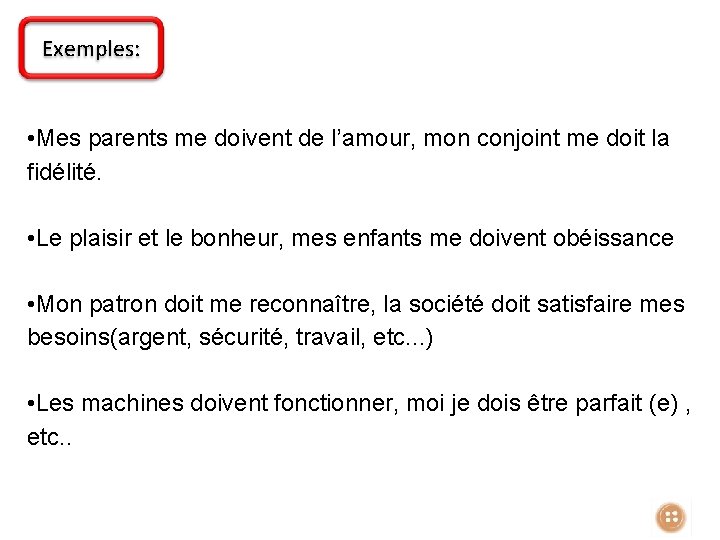 Exemples:

•Mes parents me doivent de l’amour, mon conjoint me doit la fidélité.

•Le plaisir et le bonheur, mes enfants me doivent obéissance

•Mon patron doit me reconnaître, la société doit satisfaire mes besoins(argent, sécurité, travail, etc...)

•Les machines doivent fonctionner, moi je dois être parfait (e) , etc..